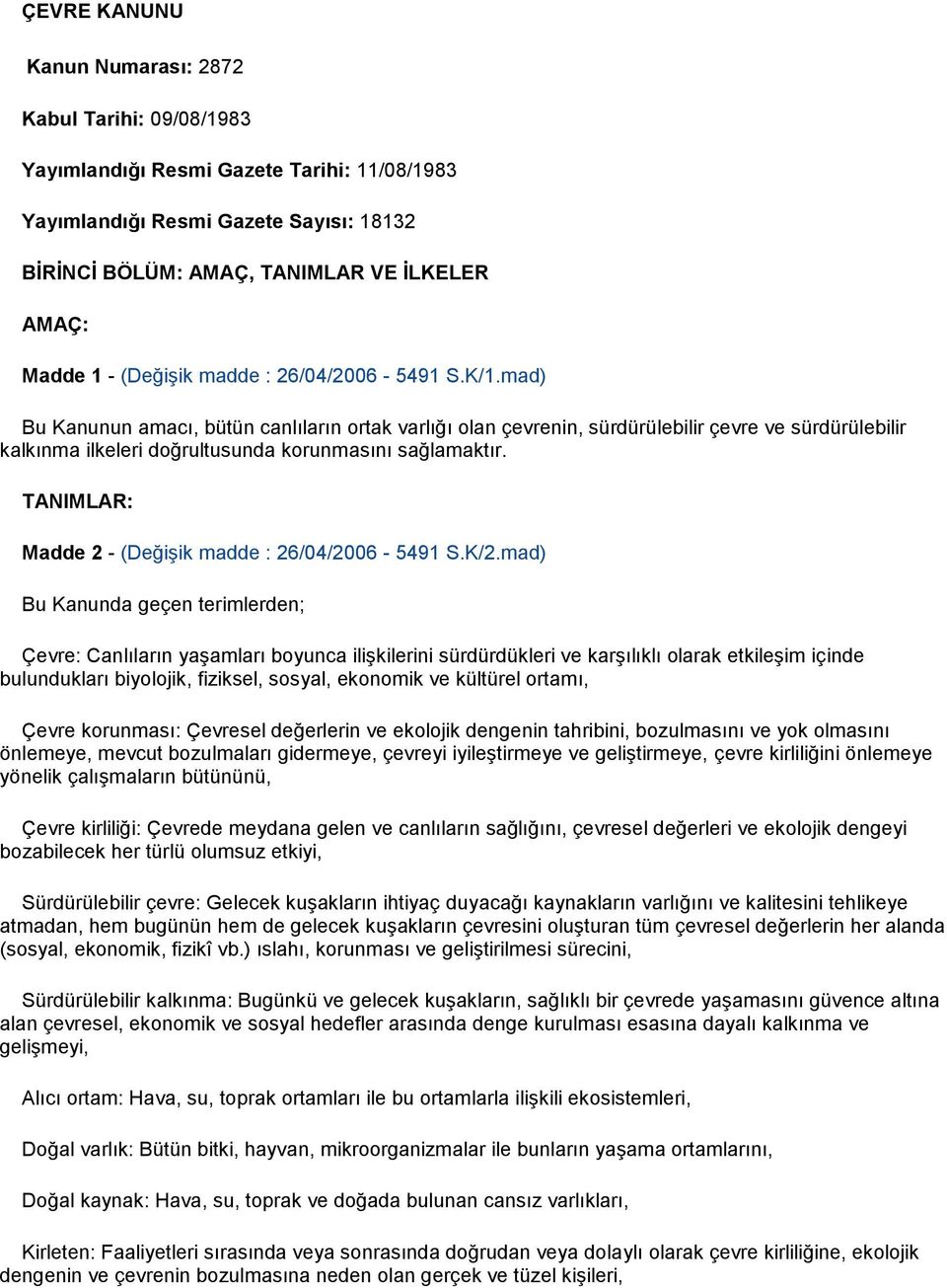 ÇEVRE KANUNU

Kanun Numarası: 2872

Kabul Tarihi: 09/08/1983

Yayımlandığı Resmi Gazete Tarihi: 11/08/1983

Yayımlandığı Resmi Gazete Sayısı: 18132

BİRİNCİ BÖLÜM: AMAÇ, TANIMLAR VE İLKELER

AMAÇ:

Madde 1 - (Değişik madde : 26/04/2006 - 5491 S.K/1.mad)

Bu Kanunun amacı, bütün canlıların ortak varlığı olan çevrenin, sürdürülebilir çevre ve sürdürülebilir kalkınma ilkeleri doğrultusunda korunmasını sağlamaktır.

TANIMLAR:

Madde 2 - (Değişik madde : 26/04/2006 - 5491 S.K/2.mad)

Bu Kanunda geçen terimlerden;

Çevre: Canlıların yaşamları boyunca ilişkilerini sürdürdükleri ve karşılıklı olarak etkileşim içinde bulundukları biyolojik, fiziksel, sosyal, ekonomik ve kültürel ortamı,

Çevre korunması: Çevresel değerlerin ve ekolojik dengenin tahribini, bozulmasını ve yok olmasını önlemeye, mevcut bozulmaları gidermeye, çevreyi iyileştirmeye ve geliştirmeye, çevre kirliliğini önlemeye yönelik çalışmaların bütününü,

Çevre kirliliği: Çevrede meydana gelen ve canlıların sağlığını, çevresel değerleri ve ekolojik dengeyi bozabilecek her türlü olumsuz etkiyi,

Sürdürülebilir çevre: Gelecek kuşakların ihtiyaç duyacağı kaynakların varlığını ve kalitesini tehlikeye atmadan, hem bugünün hem de gelecek kuşakların çevresini oluşturan tüm çevresel değerlerin her alanda (sosyal, ekonomik, fizikî vb.) ıslahı, korunması ve geliştirilmesi sürecini,

Sürdürülebilir kalkınma: Bugünkü ve gelecek kuşakların, sağlıklı bir çevrede yaşamasını güvence altına alan çevresel, ekonomik ve sosyal hedefler arasında denge kurulması esasına dayalı kalkınma ve gelişmeyi,

Alıcı ortam: Hava, su, toprak ortamları ile bu ortamlarla ilişkili ekosistemleri,

Doğal varlık: Bütün bitki, hayvan, mikroorganizmalar ile bunların yaşama ortamlarını,

Doğal kaynak: Hava, su, toprak ve doğada bulunan cansız varlıkları,

Kirleten: Faaliyetleri sırasında veya sonrasında doğrudan veya dolaylı olarak çevre kirliliğine, ekolojik dengenin ve çevrenin bozulmasına neden olan gerçek ve tüzel kişileri,